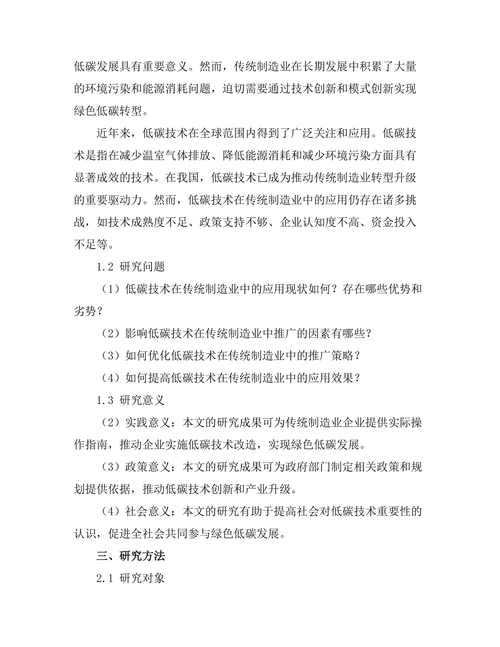 低碳发展具有重要意义。然而，传统制造业在长期发展中积累了大量的环境污染和能源消耗问题，迫切需要通过技术创新和模式创新实现绿色低碳转型。

近年来，低碳技术在全球范围内得到了广泛关注和应用。低碳技术是指在减少温室气体排放、降低能源消耗和减少环境污染方面具有显著成效的技术。在我国，低碳技术已成为推动传统制造业转型升级的重要驱动力。然而，低碳技术在传统制造业中的应用仍存在诸多挑战，如技术成熟度不足、政策支持不够、企业认知度不高、资金投入不足等。

1.2 研究问题

（1）低碳技术在传统制造业中的应用现状如何？存在哪些优势和劣势？

（2）影响低碳技术在传统制造业中推广的因素有哪些？

（3）如何优化低碳技术在传统制造业中的推广策略？

（4）如何提高低碳技术在传统制造业中的应用效果？

1.3 研究意义

（2）实践意义：本文的研究成果可为传统制造业企业提供实际操作指南，推动企业实施低碳技术改造，实现绿色低碳发展。

（3）政策意义：本文的研究成果可为政府部门制定相关政策和规划提供依据，推动低碳技术创新和产业升级。

（4）社会意义：本文的研究有助于提高社会对低碳技术重要性的认识，促进全社会共同参与绿色低碳发展。

三、研究方法

2.1 研究对象